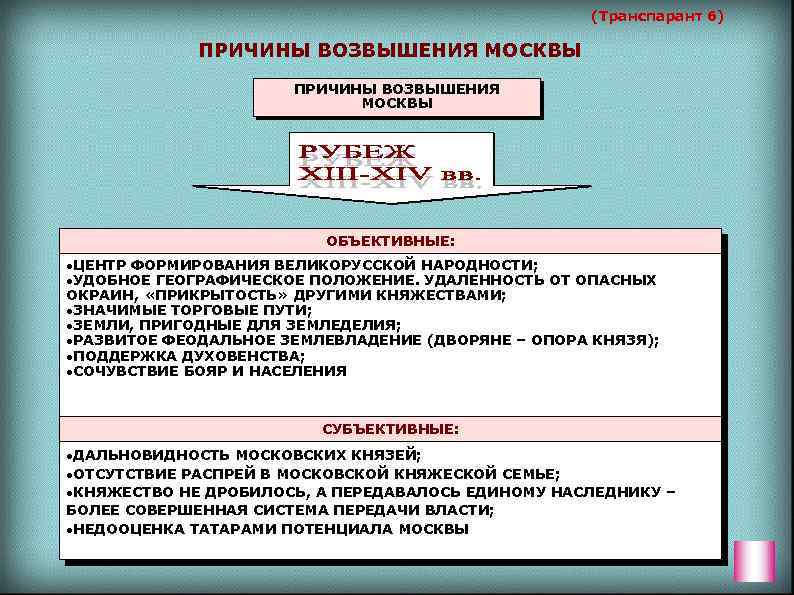 (Транспарант 6)

ПРИЧИНЫ ВОЗВЫШЕНИЯ МОСКВЫ

ПРИЧИНЫ ВОЗВЫШЕНИЯ МОСКВЫ

РУБЕЖ XIII-XIV вв.

ОБЪЕКТИВНЫЕ:

•ЦЕНТР ФОРМИРОВАНИЯ ВЕЛИКОРУССКОЙ НАРОДНОСТИ;
•УДОБНОЕ ГЕОГРАФИЧЕСКОЕ ПОЛОЖЕНИЕ. УДАЛЕННОСТЬ ОТ ОПАСНЫХ ОКРАИН, «ПРИКРЫТОСТЬ» ДРУГИМИ КНЯЖЕСТВАМИ;
•ЗНАЧИМЫЕ ТОРГОВЫЕ ПУТИ;
•ЗЕМЛИ, ПРИГОДНЫЕ ДЛЯ ЗЕМЛЕДЕЛИЯ;
•РАЗВИТОЕ ФЕОДАЛЬНОЕ ЗЕМЛЕВЛАДЕНИЕ (ДВОРЯНЕ – ОПОРА КНЯЗЯ);
•ПОДДЕРЖКА ДУХОВЕНСТВА;
•СОЧУВСТВИЕ БОЯР И НАСЕЛЕНИЯ

СУБЪЕКТИВНЫЕ:

•ДАЛЬНОВИДНОСТЬ МОСКОВСКИХ КНЯЗЕЙ;
•ОТСУТСТВИЕ РАСПРЕЙ В МОСКОВСКОЙ КНЯЖЕСКОЙ СЕМЬЕ;
•КНЯЖЕСТВО НЕ ДРОБИЛОСЬ, А ПЕРЕДАВАЛОСЬ ЕДИНОМУ НАСЛЕДНИКУ – БОЛЕЕ СОВЕРШЕННАЯ СИСТЕМА ПЕРЕДАЧИ ВЛАСТИ;
•НЕДООЦЕНКА ТАТАРАМИ ПОТЕНЦИАЛА МОСКВЫ